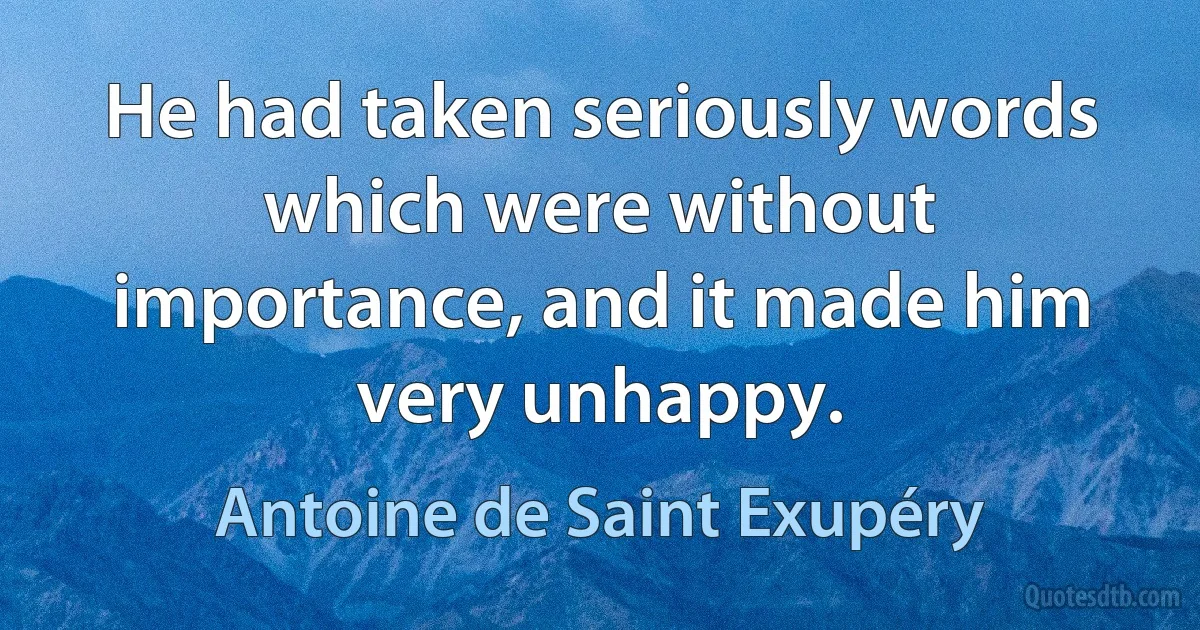 He had taken seriously words which were without importance, and it made him very unhappy.

Antoine de Saint Exupéry

Quotesdtb.com